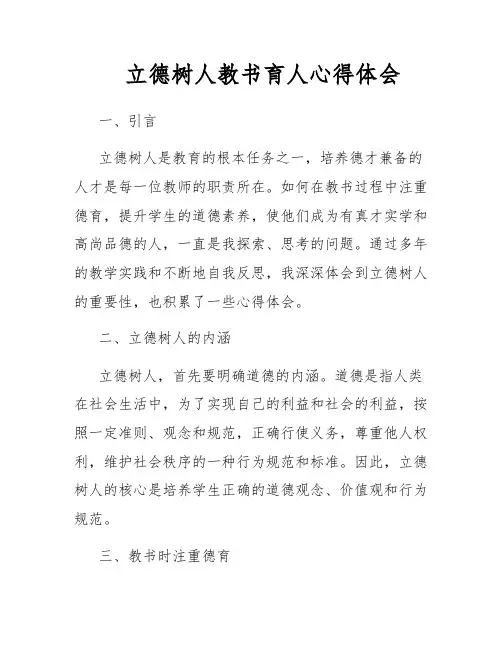 立德树人教书育人心得体会

一、引言

立德树人是教育的根本任务之一，培养德才兼备的人才是每一位教师的职责所在。如何在教书过程中注重德育，提升学生的道德素养，使他们成为有真才实学和高尚品德的人，一直是我探索、思考的问题。通过多年的教学实践和不断地自我反思，我深深体会到立德树人的重要性，也积累了一些心得体会。

二、立德树人的内涵

立德树人，首先要明确道德的内涵。道德是指人类在社会生活中，为了实现自己的利益和社会的利益，按照一定准则、观念和规范，正确行使义务，尊重他人权利，维护社会秩序的一种行为规范和标准。因此，立德树人的核心是培养学生正确的道德观念、价值观和行为规范。

三、教书时注重德育